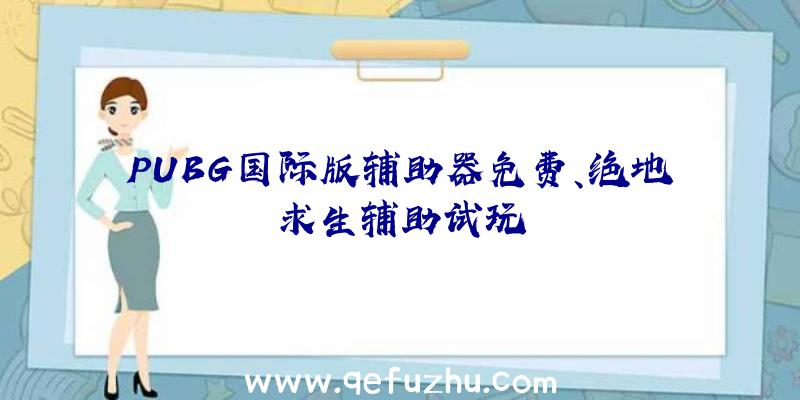 PUBG国际版辅助器免费、绝地求生辅助试玩

www.qefuzhu.com